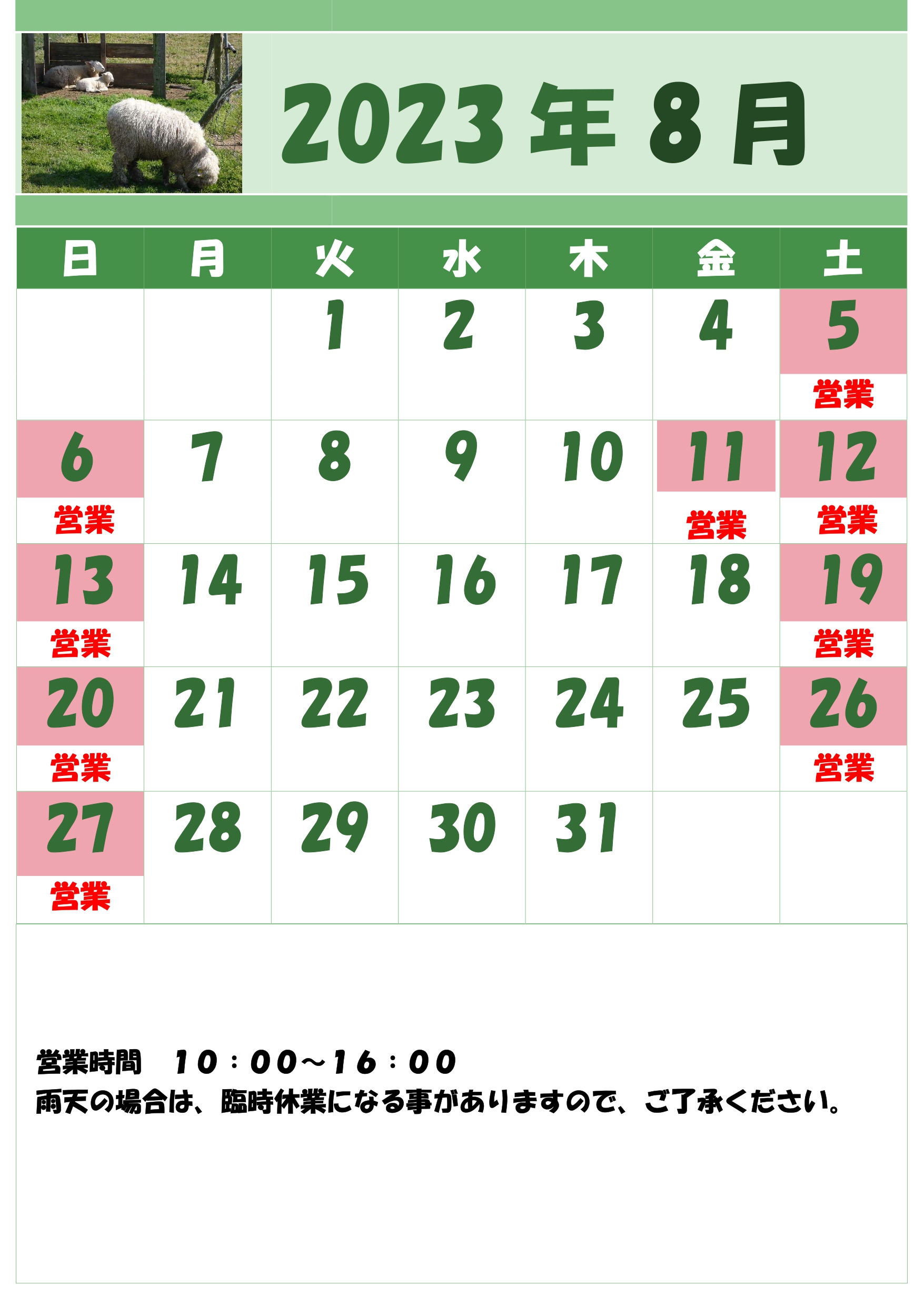 2023年8月

| 日 | 月 | 火 | 水 | 木 | 金 | 土 |
|---|---|---|---|---|---|---|
|  |  | 1 | 2 | 3 | 4 | 5 営業 |
| 6 営業 | 7 | 8 | 9 | 10 | 11 営業 | 12 営業 |
| 13 営業 | 14 | 15 | 16 | 17 | 18 | 19 営業 |
| 20 営業 | 21 | 22 | 23 | 24 | 25 | 26 営業 |
| 27 営業 | 28 | 29 | 30 | 31 |  |  |

営業時間 10：00～16：00
雨天の場合は、臨時休業になる事がありますので、ご了承ください。